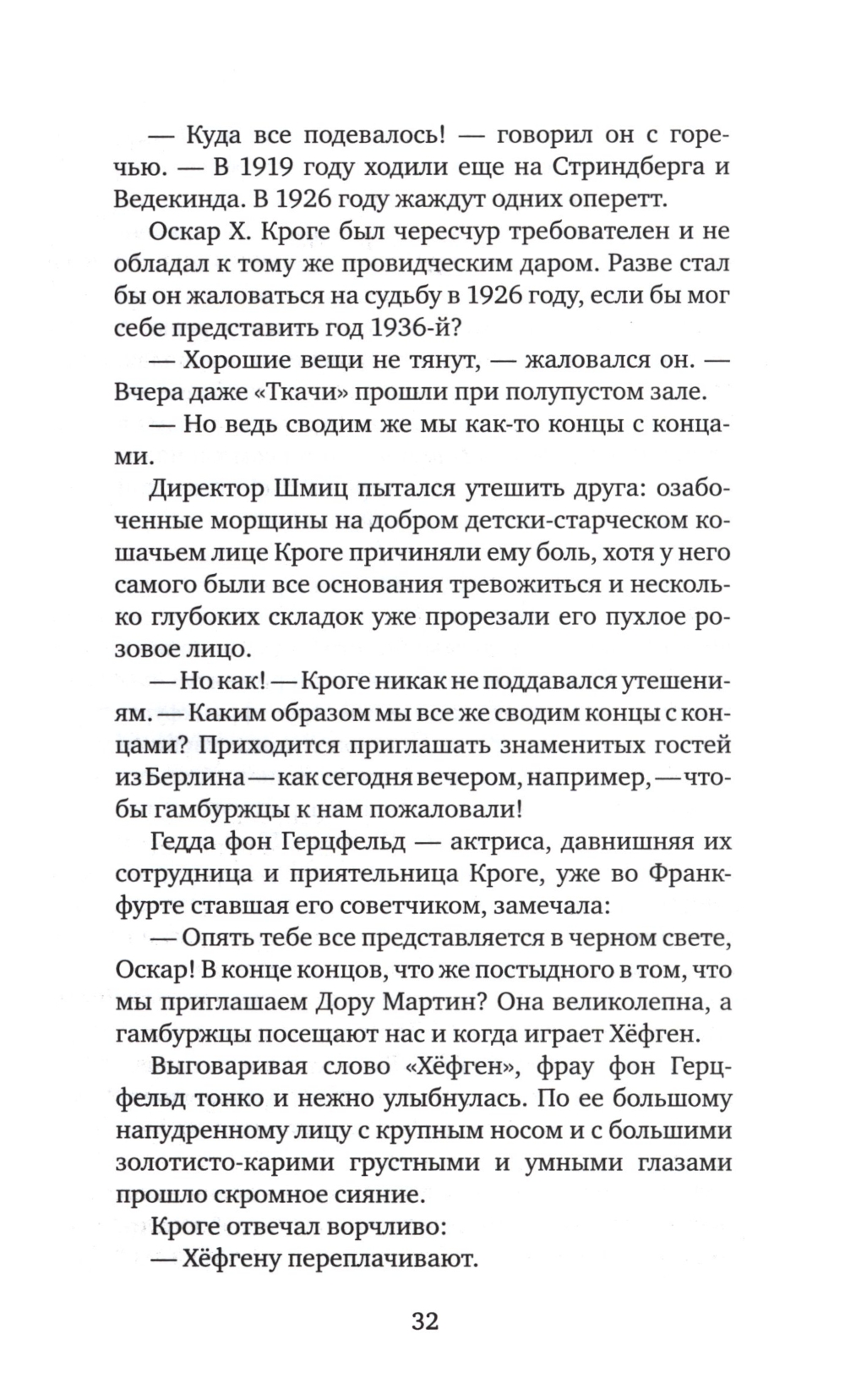 — Куда все подевалось! — говорил он с горечью. — В 1919 году ходили еще на Стриндберга и Ведекинда. В 1926 году жаждут одних оперетт.

Оскар Х. Кроге был чересчур требователен и не обладал к тому же провидческим даром. Разве стал бы он жаловаться на судьбу в 1926 году, если бы мог себе представить год 1936-й?

— Хорошие вещи не тянут, — жаловался он. — Вчера даже «Ткачи» прошли при полупустом зале.

— Но ведь сводим же мы как-то концы с концами.

Директор Шмиц пытался утешить друга: озабоченные морщины на добром детски-старческом кошачьем лице Кроге причиняли ему боль, хотя у него самого были все основания тревожиться и несколько глубоких складок уже прорезали его пухлое розовое лицо.

— Но как! — Кроге никак не поддавался утешениям. — Каким образом мы все же сводим концы с концами? Приходится приглашать знаменитых гостей из Берлина — как сегодня вечером, например, — чтобы гамбуржцы к нам пожаловали!

Гедда фон Герцфельд — актриса, давнишняя их сотрудница и приятельница Кроге, уже во Франкфурте ставшая его советчиком, замечала:

— Опять тебе все представляется в черном свете, Оскар! В конце концов, что же постыдного в том, что мы приглашаем Дору Мартин? Она великолепна, а гамбуржцы посещают нас и когда играет Хёфген.

Выговаривая слово «Хёфген», фрау фон Герцфельд тонко и нежно улыбнулась. По ее большому напудренному лицу с крупным носом и с большими золотисто-карими грустными и умными глазами прошло скромное сияние.

Кроге отвечал ворчливо:

— Хёфгену переплачивают.

32